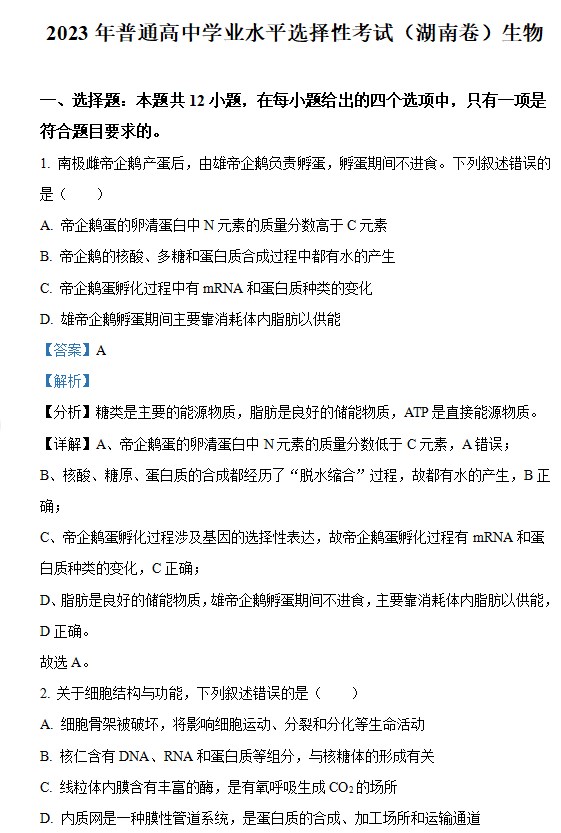 2023 年普通高中学业水平选择性考试（湖南卷）生物

一、选择题：本题共 12 小题，在每小题给出的四个选项中，只有一项是符合题目要求的。

1. 南极雌帝企鹅产蛋后，由雄帝企鹅负责孵蛋，孵蛋期间不进食。下列叙述错误的是（　　）

A. 帝企鹅蛋的卵清蛋白中 N 元素的质量分数高于 C 元素

B. 帝企鹅的核酸、多糖和蛋白质合成过程中都有水的产生

C. 帝企鹅蛋孵化过程中有 mRNA 和蛋白质种类的变化

D. 雄帝企鹅孵蛋期间主要靠消耗体内脂肪以供能

【答案】A

【解析】

【分析】糖类是主要的能源物质，脂肪是良好的储能物质，ATP 是直接能源物质。

【详解】A、帝企鹅蛋的卵清蛋白中 N 元素的质量分数低于 C 元素，A 错误；

B、核酸、糖原、蛋白质的合成都经历了“脱水缩合”过程，故都有水的产生，B 正确；

C、帝企鹅蛋孵化过程涉及基因的选择性表达，故帝企鹅蛋孵化过程有 mRNA 和蛋白质种类的变化，C 正确；

D、脂肪是良好的储能物质，雄帝企鹅孵蛋期间不进食，主要靠消耗体内脂肪以供能，D 正确。

故选 A。

2. 关于细胞结构与功能，下列叙述错误的是（　　）

A. 细胞骨架被破坏，将影响细胞运动、分裂和分化等生命活动

B. 核仁含有 DNA、RNA 和蛋白质等组分，与核糖体的形成有关

C. 线粒体内膜含有丰富的酶，是有氧呼吸生成 $CO_2$ 的场所

D. 内质网是一种膜性管道系统，是蛋白质的合成、加工场所和运输通道